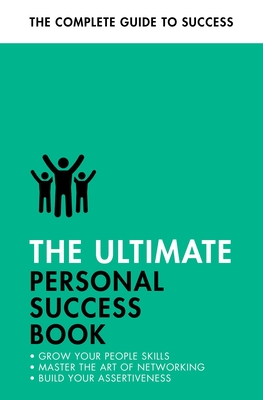 THE COMPLETE GUIDE TO SUCCESS

THE ULTIMATE
PERSONAL SUCCESS BOOK

• GROW YOUR PEOPLE SKILLS
• MASTER THE ART OF NETWORKING
• BUILD YOUR ASSERTIVENESS